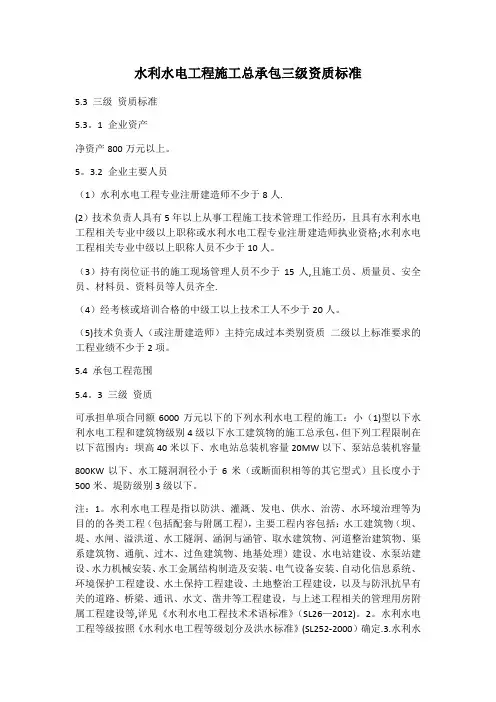 水利水电工程施工总承包三级资质标准

5.3 三级 资质标准

5.3。1 企业资产

净资产 800 万元以上。

5。3.2 企业主要人员

（1）水利水电工程专业注册建造师不少于 8 人.

(2)技术负责人具有 5 年以上从事工程施工技术管理工作经历，且具有水利水电工程相关专业中级以上职称或水利水电工程专业注册建造师执业资格;水利水电工程相关专业中级以上职称人员不少于 10 人。

（3）持有岗位证书的施工现场管理人员不少于 15 人,且施工员、质量员、安全员、材料员、资料员等人员齐全.

（4）经考核或培训合格的中级工以上技术工人不少于 20 人。

(5)技术负责人（或注册建造师）主持完成过本类别资质 二级以上标准要求的工程业绩不少于 2 项。

5.4 承包工程范围

5.4。3 三级 资质

可承担单项合同额 6000 万元以下的下列水利水电工程的施工：小（1)型以下水利水电工程和建筑物级别 4 级以下水工建筑物的施工总承包，但下列工程限制在以下范围内：坝高 40 米以下、水电站总装机容量 20MW 以下、泵站总装机容量

800KW 以下、水工隧洞洞径小于 6 米（或断面积相等的其它型式）且长度小于 500 米、堤防级别 3 级以下。

注：1。水利水电工程是指以防洪、灌溉、发电、供水、治涝、水环境治理等为目的的各类工程（包括配套与附属工程），主要工程内容包括：水工建筑物（坝、堤、水闸、溢洪道、水工隧洞、涵洞与涵管、取水建筑物、河道整治建筑物、渠系建筑物、通航、过木、过鱼建筑物、地基处理）建设、水电站建设、水泵站建设、水力机械安装、水工金属结构制造及安装、电气设备安装、自动化信息系统、环境保护工程建设、水土保持工程建设、土地整治工程建设，以及与防汛抗旱有关的道路、桥梁、通讯、水文、凿井等工程建设，与上述工程相关的管理用房附属工程建设等,详见《水利水电工程技术术语标准》(SL26—2012)。2。水利水电工程等级按照《水利水电工程等级划分及洪水标准》(SL252-2000）确定.3.水利水